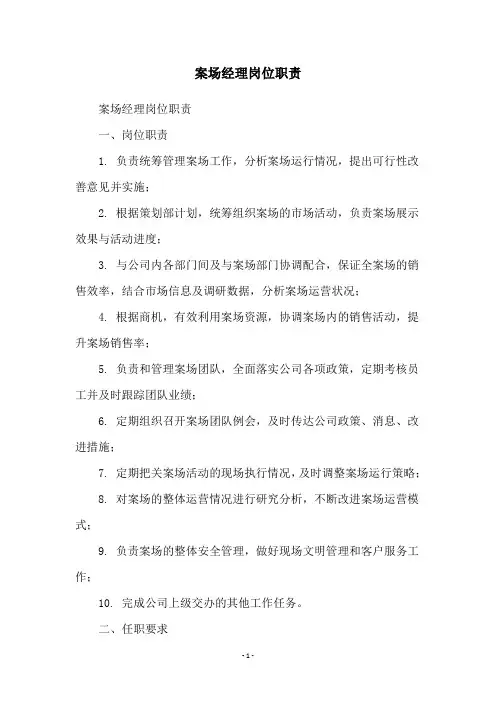 案场经理岗位职责

案场经理岗位职责

一、岗位职责

1. 负责统筹管理案场工作，分析案场运行情况，提出可行性改善意见并实施；

2. 根据策划部计划，统筹组织案场的市场活动，负责案场展示效果与活动进度；

3. 与公司内各部门间及与案场部门协调配合，保证全案场的销售效率，结合市场信息及调研数据，分析案场运营状况；

4. 根据商机，有效利用案场资源，协调案场内的销售活动，提升案场销售率；

5. 负责和管理案场团队，全面落实公司各项政策，定期考核员工并及时跟踪团队业绩；

6. 定期组织召开案场团队例会，及时传达公司政策、消息、改进措施；

7. 定期把关案场活动的现场执行情况，及时调整案场运行策略；

8. 对案场的整体运营情况进行研究分析，不断改进案场运营模式；

9. 负责案场的整体安全管理，做好现场文明管理和客户服务工作；

10. 完成公司上级交办的其他工作任务。

二、任职要求

- 1 -